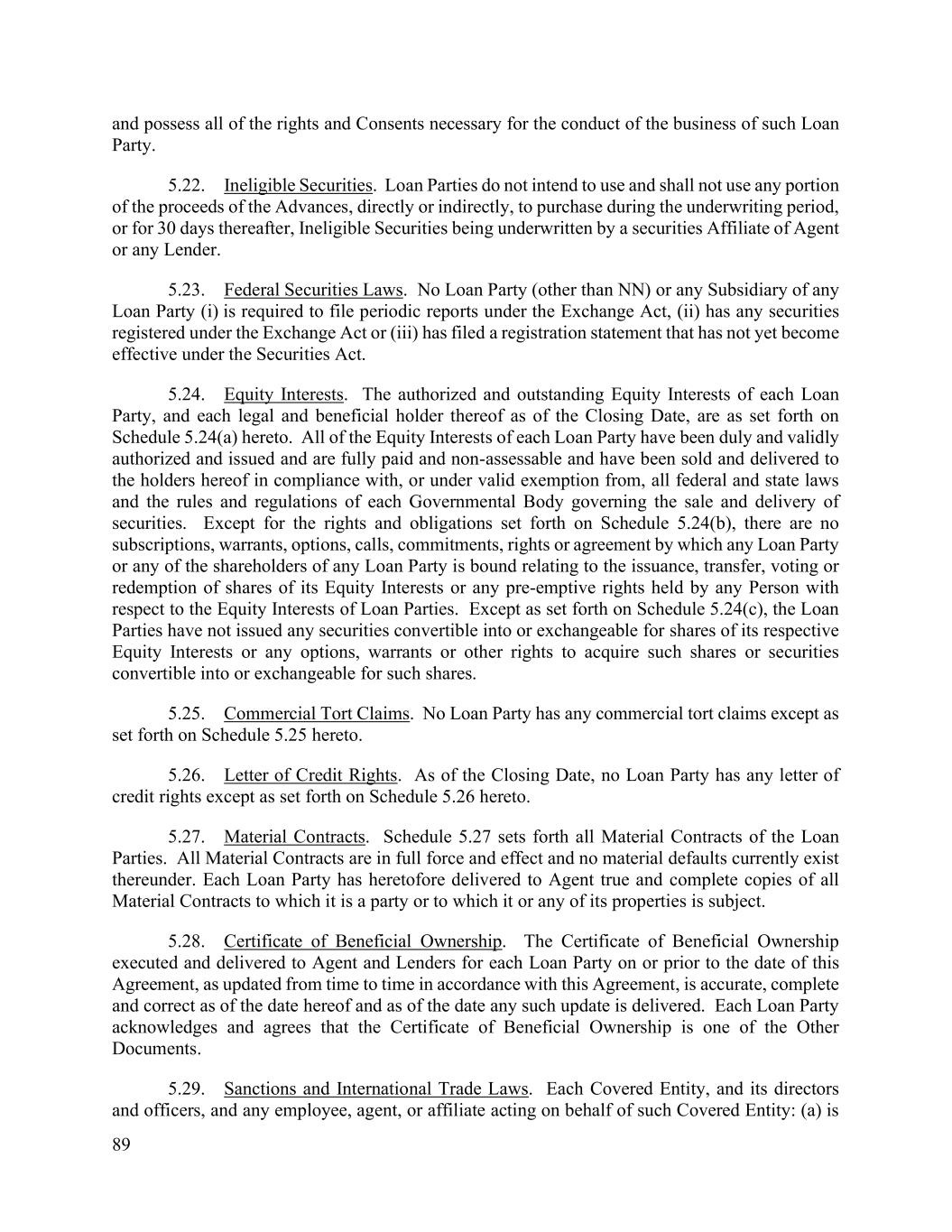 and possess all of the rights and Consents necessary for the conduct of the business of such Loan Party.

5.22. Ineligible Securities. Loan Parties do not intend to use and shall not use any portion of the proceeds of the Advances, directly or indirectly, to purchase during the underwriting period, or for 30 days thereafter, Ineligible Securities being underwritten by a securities Affiliate of Agent or any Lender.

5.23. Federal Securities Laws. No Loan Party (other than NN) or any Subsidiary of any Loan Party (i) is required to file periodic reports under the Exchange Act, (ii) has any securities registered under the Exchange Act or (iii) has filed a registration statement that has not yet become effective under the Securities Act.

5.24. Equity Interests. The authorized and outstanding Equity Interests of each Loan Party, and each legal and beneficial holder thereof as of the Closing Date, are as set forth on Schedule 5.24(a) hereto. All of the Equity Interests of each Loan Party have been duly and validly authorized and issued and are fully paid and non-assessable and have been sold and delivered to the holders hereof in compliance with, or under valid exemption from, all federal and state laws and the rules and regulations of each Governmental Body governing the sale and delivery of securities. Except for the rights and obligations set forth on Schedule 5.24(b), there are no subscriptions, warrants, options, calls, commitments, rights or agreement by which any Loan Party or any of the shareholders of any Loan Party is bound relating to the issuance, transfer, voting or redemption of shares of its Equity Interests or any pre-emptive rights held by any Person with respect to the Equity Interests of Loan Parties. Except as set forth on Schedule 5.24(c), the Loan Parties have not issued any securities convertible into or exchangeable for shares of its respective Equity Interests or any options, warrants or other rights to acquire such shares or securities convertible into or exchangeable for such shares.

5.25. Commercial Tort Claims. No Loan Party has any commercial tort claims except as set forth on Schedule 5.25 hereto.

5.26. Letter of Credit Rights. As of the Closing Date, no Loan Party has any letter of credit rights except as set forth on Schedule 5.26 hereto.

5.27. Material Contracts. Schedule 5.27 sets forth all Material Contracts of the Loan Parties. All Material Contracts are in full force and effect and no material defaults currently exist thereunder. Each Loan Party has heretofore delivered to Agent true and complete copies of all Material Contracts to which it is a party or to which it or any of its properties is subject.

5.28. Certificate of Beneficial Ownership. The Certificate of Beneficial Ownership executed and delivered to Agent and Lenders for each Loan Party on or prior to the date of this Agreement, as updated from time to time in accordance with this Agreement, is accurate, complete and correct as of the date hereof and as of the date any such update is delivered. Each Loan Party acknowledges and agrees that the Certificate of Beneficial Ownership is one of the Other Documents.

5.29. Sanctions and International Trade Laws. Each Covered Entity, and its directors and officers, and any employee, agent, or affiliate acting on behalf of such Covered Entity: (a) is

89